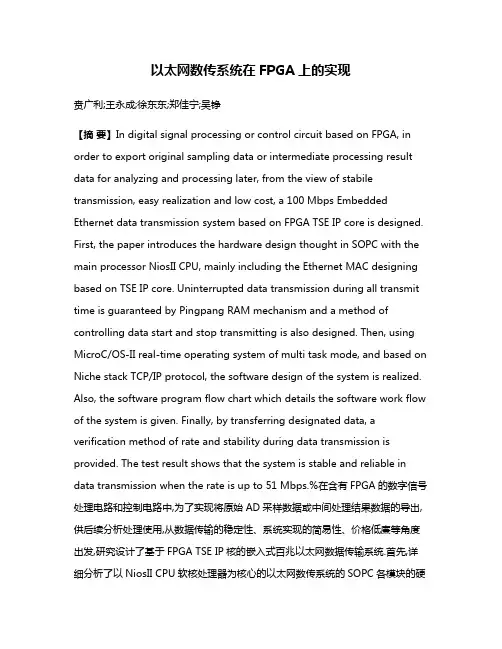 以太网数传系统在 FPGA 上的实现

贵广利;王永成;徐东东;郑佳宁;吴铮

【摘 要】In digital signal processing or control circuit based on FPGA, in order to export original sampling data or intermediate processing result data for analyzing and processing later, from the view of stabile transmission, easy realization and low cost, a 100 Mbps Embedded Ethernet data transmission system based on FPGA TSE IP core is designed. First, the paper introduces the hardware design thought in SOPC with the main processor NiosII CPU, mainly including the Ethernet MAC designing based on TSE IP core. Uninterrupted data transmission during all transmit time is guaranteed by Pingpang RAM mechanism and a method of controlling data start and stop transmitting is also designed. Then, using MicroC/OS-II real-time operating system of multi task mode, and based on Niche stack TCP/IP protocol, the software design of the system is realized. Also, the software program flow chart which details the software work flow of the system is given. Finally, by transferring designated data, a verification method of rate and stability during data transmission is provided. The test result shows that the system is stable and reliable in data transmission when the rate is up to 51 Mbps.%在含有 FPGA 的数字信号处理电路和控制电路中,为了实现将原始 AD 采样数据或中间处理结果数据的导出,供后续分析处理使用,从数据传输的稳定性、系统实现的简易性、价格低廉等角度出发,研究设计了基于 FPGA TSE IP 核的嵌入式百兆以太网数据传输系统.首先,详细分析了以 NiosII CPU 软核处理器为核心的以太网数传系统的 SOPC 各模块的硬